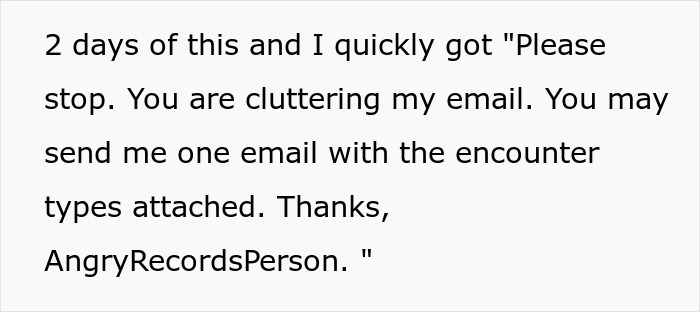 2 days of this and I quickly got "Please stop. You are cluttering my email. You may send me one email with the encounter types attached. Thanks, AngryRecordsPerson. "